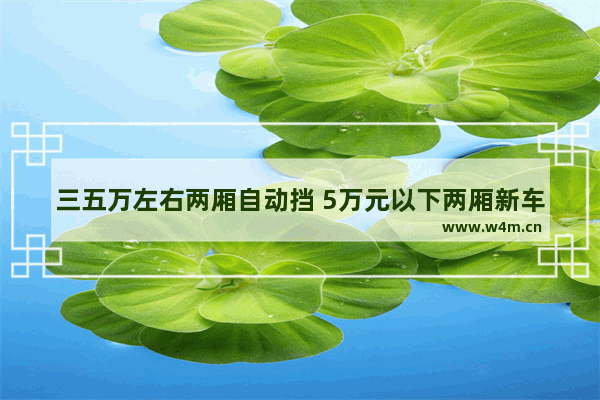 三五万左右两厢自动挡 5万元以下两厢新车

www.w4m.cn